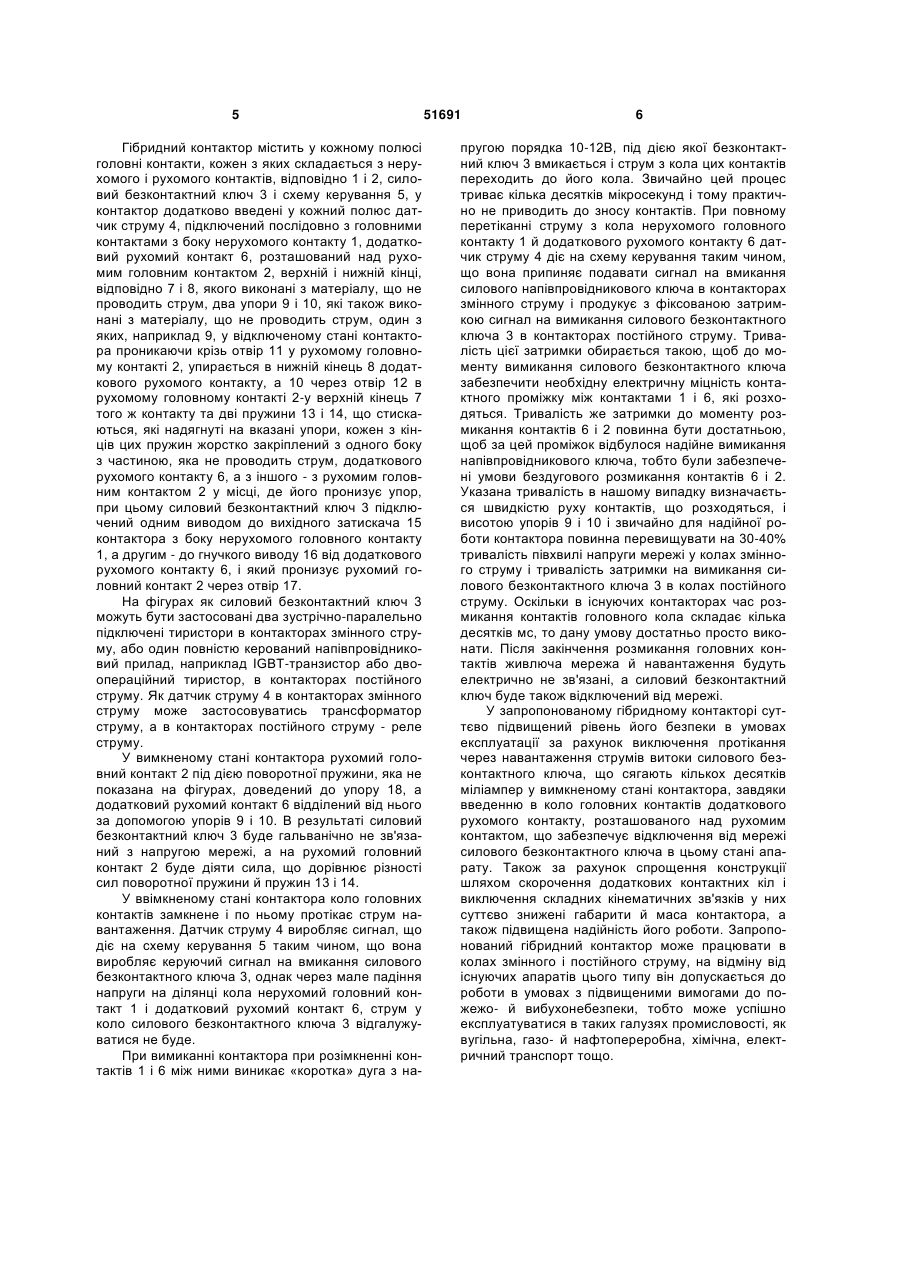 5 51691 6

Гібридний контактор містить у кожному полюсі головні контакти, кожен з яких складається з нерухомого і рухомого контактів, відповідно 1 і 2, силовий безконтактний ключ 3 і схему керування 5, у контактор додатково введені у кожний полюс датчик струму 4, підключений послідовно з головними контактами з боку нерухомого контакту 1, додатковий рухомий контакт 6, розташований над рухомим головним контактом 2, верхній і нижній кінці, відповідно 7 і 8, якого виконані з матеріалу, що не проводить струм, два упори 9 і 10, які також виконані з матеріалу, що не проводить струм, один з яких, наприклад 9, у відключеному стані контактора проникаючи крізь отвір 11 у рухомому головному контакті 2, упирається в нижній кінець 8 додаткового рухомого контакту, а 10 через отвір 12 в рухомому головному контакті 2-у верхній кінець 7 того ж контакту та дві пружини 13 і 14, що стискаються, які надягнуті на вказані упори, кожен з кінців цих пружин жорстко закріплений з одного боку з частиною, яка не проводить струм, додаткового рухомого контакту 6, а з іншого - з рухомим головним контактом 2 у місці, де його пронизує упор, при цьому силовий безконтактний ключ 3 підключений одним виводом до вихідного затискача 15 контактора з боку нерухомого головного контакту 1, а другим - до гнучкого виводу 16 від додаткового рухомого контакту 6, і який пронизує рухомий головний контакт 2 через отвір 17.

На фігурах як силовий безконтактний ключ 3 можуть бути застосовані два зустрічно-паралельно підключені тиристори в контакторах змінного струму, або один повністю керований напівпровідниковий прилад, наприклад IGBT-транзистор або двоопераційний тиристор, в контакторах постійного струму. Як датчик струму 4 в контакторах змінного струму може застосовуватись трансформатор струму, а в контакторах постійного струму - реле струму.

У вимкненому стані контактора рухомий головний контакт 2 під дією поворотної пружини, яка не показана на фігурах, доведений до упору 18, а додатковий рухомий контакт 6 відділений від нього за допомогою упорів 9 і 10. В результаті силовий безконтактний ключ 3 буде гальванічно не зв'язаний з напругою мережі, а на рухомий головний контакт 2 буде діяти сила, що дорівнює різності сил поворотної пружини й пружин 13 і 14.

У ввімкненому стані контактора коло головних контактів замкнене і по ньому протікає струм навантаження. Датчик струму 4 виробляє сигнал, що діє на схему керування 5 таким чином, що вона виробляє керуючий сигнал на вмикання силового безконтактного ключа 3, однак через мале падіння напруги на ділянці кола нерухомий головний контакт 1 і додатковий рухомий контакт 6, струм у коло силового безконтактного ключа 3 відгалужуватися не буде.

При вимиканні контактора при розімкненні контактів 1 і 6 між ними виникає «коротка» дуга з напругою порядка 10-12В, під дією якої безконтактний ключ 3 вмикається і струм з кола цих контактів переходить до його кола. Звичайно цей процес триває кілька десятків мікросекунд і тому практично не приводить до зносу контактів. При повному перетіканні струму з кола нерухомого головного контакту 1 й додаткового рухомого контакту 6 датчик струму 4 діє на схему керування таким чином, що вона припиняє подавати сигнал на вмикання силового напівпровідникового ключа в контакторах змінного струму і продукує з фіксованою затримкою сигнал на вимикання силового безконтактного ключа 3 в контакторах постійного струму. Тривалість цієї затримки обирається такою, щоб до моменту вимикання силового безконтактного ключа забезпечити необхідну електричну міцність контактного проміжку між контактами 1 і 6, які розходяться. Тривалість же затримки до моменту розмикання контактів 6 і 2 повинна бути достатньою, щоб за цей проміжок відбулося надійне вимикання напівпровідникового ключа, тобто були забезпечені умови бездугового розмикання контактів 6 і 2. Указана тривалість в нашому випадку визначається швидкістю руху контактів, що розходяться, і висотою упорів 9 і 10 і звичайно для надійної роботи контактора повинна перевищувати на 30-40% тривалість півхвилі напруги мережі у колах змінного струму і тривалість затримки на вимикання силового безконтактного ключа 3 в колах постійного струму. Оскільки в існуючих контакторах час розмикання контактів головного кола складає кілька десятків мс, то дану умову достатньо просто виконати. Після закінчення розмикання головних контактів живлюча мережа й навантаження будуть електрично не зв'язані, а силовий безконтактний ключ буде також відключений від мережі.

У запропонованому гібридному контакторі суттєво підвищений рівень його безпеки в умовах експлуатації за рахунок виключення протікання через навантаження струмів витоки силового безконтактного ключа, що сягають кількох десятків міліампер у вимкненому стані контактора, завдяки введенню в коло головних контактів додаткового рухомого контакту, розташованого над рухомим контактом, що забезпечує відключення від мережі силового безконтактного ключа в цьому стані апарату. Також за рахунок спрощення конструкції шляхом скорочення додаткових контактних кіл і виключення складних кінематичних зв'язків у них суттєво знижені габарити й маса контактора, а також підвищена надійність його роботи. Запропонований гібридний контактор може працювати в колах змінного і постійного струму, на відміну від існуючих апаратів цього типу він допускається до роботи в умовах з підвищеними вимогами до пожежо- й вибухонебезпеки, тобто може успішно експлуатуватися в таких галузях промисловості, як вугільна, газо- й нафтопереробна, хімічна, електричний транспорт тощо.